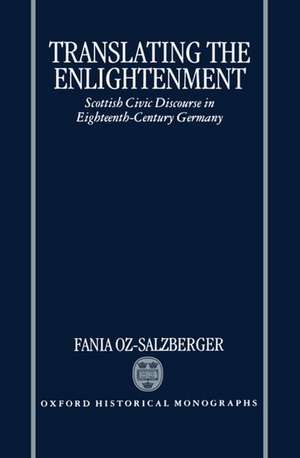 TRANSLATING THE ENLIGHTENMENT

Scottish Civic Discourse in Eighteenth-Century Germany

FANIA OZ-SALZBERGER

OXFORD HISTORICAL MONOGRAPHS